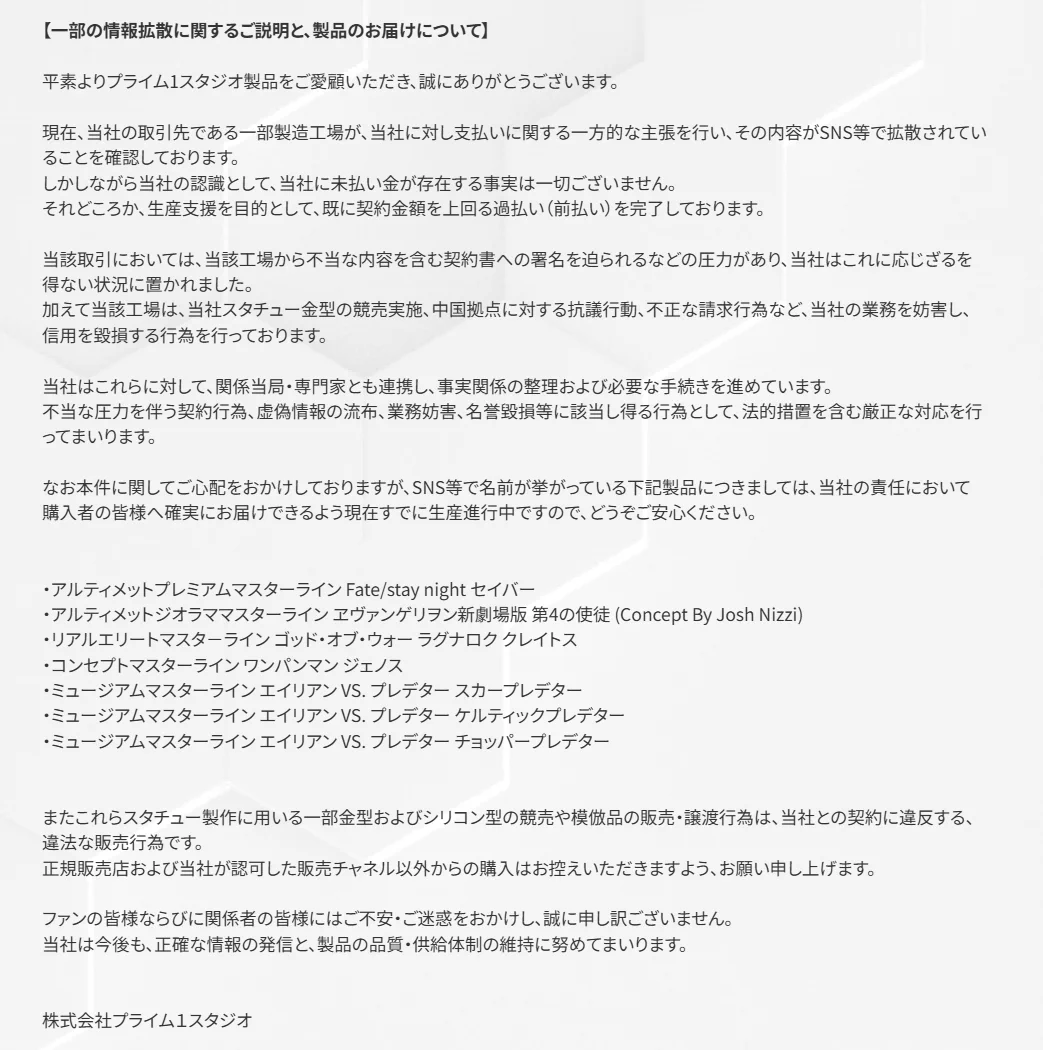 【一部の情報拡散に関するご説明と、製品のお届けについて】

平素よりプライム1スタジオ製品をご愛顧いただき、誠にありがとうございます。

現在、当社の取引先である一部製造工場が、当社に対し支払いに関する一方的な主張を行い、その内容がSNS等で拡散されていることを確認しております。
しかしながら当社の認識として、当社に未払い金が存在する事実は一切ございません。
それどころか、生産支援を目的として、既に契約金額を上回る過払い（前払い）を完了しております。

当該取引においては、当該工場から不当な内容を含む契約書への署名を迫られるなどの圧力があり、当社はこれに応じざるを得ない状況に置かれました。
加えて当該工場は、当社スタチュー金型の競売実施、中国拠点に対する抗議行動、不正な請求行為など、当社の業務を妨害し、信用を毀損する行為を行っております。

当社はこれらに対して、関係当局・専門家とも連携し、事実関係の整理および必要な手続きを進めています。
不当な圧力を伴う契約行為、虚偽情報の流布、業務妨害、名誉毀損等に該当し得る行為として、法的措置を含む厳正な対応を行ってまいります。

なお本件に関してご心配をおかけしておりますが、SNS等で名前が挙がっている下記製品につきましては、当社の責任において購入者の皆様へ確実にお届けできるよう現在すでに生産進行中ですので、どうぞご安心ください。

・アルティメットプレミアムマスターライン Fate/stay night セイバー
・アルティメットジオラママスターライン ヱヴァンゲリヲン新劇場版 第4の使徒 (Concept By Josh Nizzi)
・リアルエリートマスターライン ゴッド・オブ・ウォー ラグナロク クレイトス
・コンセプトマスターライン ワンパンマン ジェノス
・ミュージアムマスターライン エイリアン VS. プレデター スカープレデター
・ミュージアムマスターライン エイリアン VS. プレデター ケルティックプレデター
・ミュージアムマスターライン エイリアン VS. プレデター チョッパープレデター

またこれらスタチュー製作に用いる一部金型およびシリコン型の競売や模倣品の販売・譲渡行為は、当社との契約に違反する、違法な販売行為です。
正規販売店および当社が認可した販売チャネル以外からの購入はお控えいただきますよう、お願い申し上げます。

ファンの皆様ならびに関係者の皆様にはご不安・ご迷惑をおかけし、誠に申し訳ございません。
当社は今後も、正確な情報の発信と、製品の品質・供給体制の維持に努めてまいります。

株式会社プライム1スタジオ